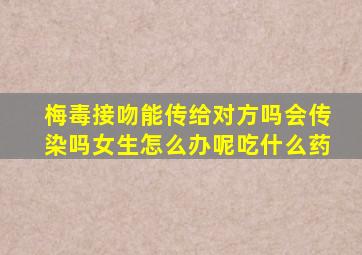 梅毒接吻能传给对方吗会传染吗女生怎么办呢吃什么药